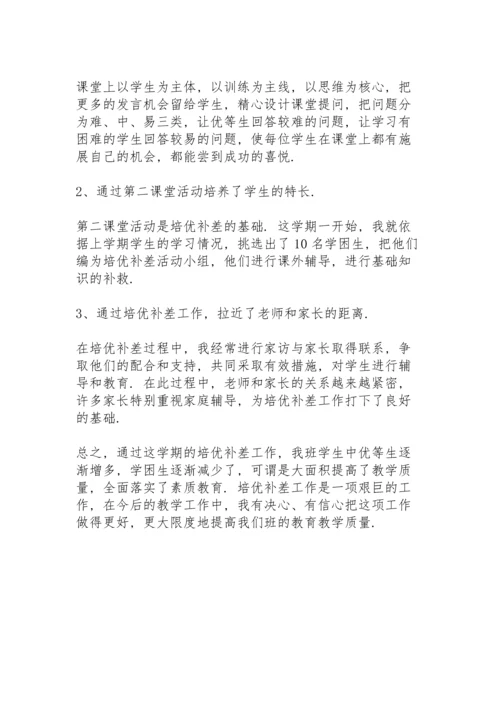 课堂上以学生为主体，以训练为主线，以思维为核心，把更多的发言机会留给学生，精心设计课堂提问，把问题分为难、中、易三类，让优等生回答较难的问题，让学习有困难的学生回答较易的问题，使每位学生在课堂上都有施展自己的机会，都能尝到成功的喜悦.

2、通过第二课堂活动培养了学生的特长.

第二课堂活动是培优补差的基础. 这学期一开始，我就依据上学期学生的学习情况，挑选出了10名学困生，把他们编为培优补差活动小组，他们进行课外辅导，进行基础知识的补救.

3、通过培优补差工作，拉近了老师和家长的距离.

在培优补差过程中，我经常进行家访与家长取得联系，争取他们的配合和支持，共同采取有效措施，对学生进行辅导和教育. 在此过程中，老师和家长的关系越来越紧密，许多家长特别重视家庭辅导，为培优补差工作打下了良好的基础.

总之，通过这学期的培优补差工作，我班学生中优等生逐渐增多，学困生逐渐减少了，可谓是大面积提高了教学质量，全面落实了素质教育. 培优补差工作是一项艰巨的工作，在今后的教学工作中，我有决心、有信心把这项工作做得更好，更大限度地提高我们班的教育教学质量.